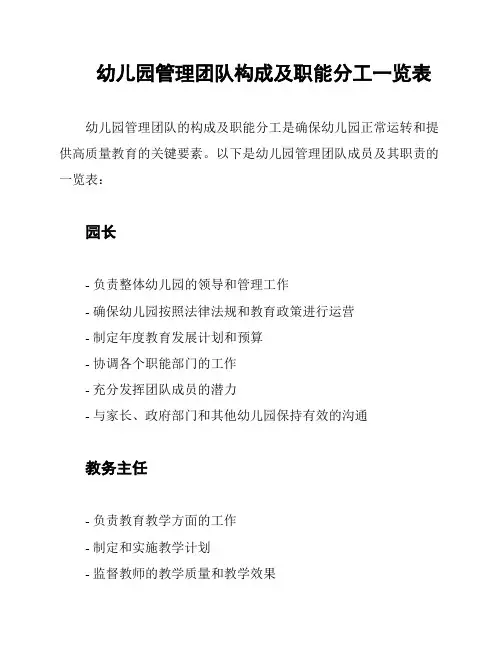 幼儿园管理团队构成及职能分工一览表

幼儿园管理团队的构成及职能分工是确保幼儿园正常运转和提供高质量教育的关键要素。以下是幼儿园管理团队成员及其职责的一览表：

园长

- 负责整体幼儿园的领导和管理工作
- 确保幼儿园按照法律法规和教育政策进行运营
- 制定年度教育发展计划和预算
- 协调各个职能部门的工作
- 充分发挥团队成员的潜力
- 与家长、政府部门和其他幼儿园保持有效的沟通

教务主任

- 负责教育教学方面的工作
- 制定和实施教学计划
- 监督教师的教学质量和教学效果